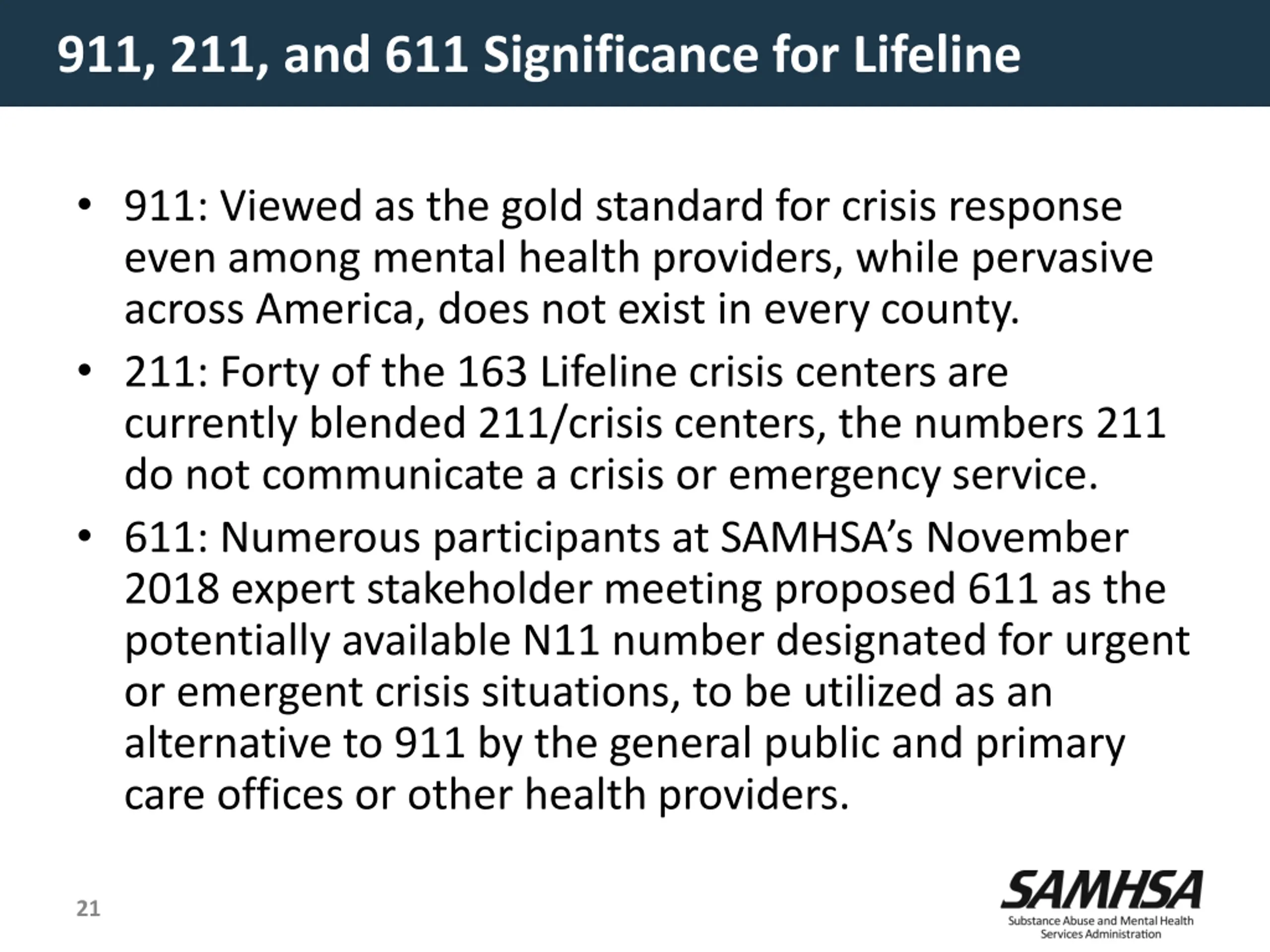 911, 211, and 611 Significance for Lifeline

• 911: Viewed as the gold standard for crisis response even among mental health providers, while pervasive across America, does not exist in every county.

• 211: Forty of the 163 Lifeline crisis centers are currently blended 211/crisis centers, the numbers 211 do not communicate a crisis or emergency service.

• 611: Numerous participants at SAMHSA's November 2018 expert stakeholder meeting proposed 611 as the potentially available N11 number designated for urgent or emergent crisis situations, to be utilized as an alternative to 911 by the general public and primary care offices or other health providers.

21

SAMHSA
Substance Abuse and Mental Health Services Administration